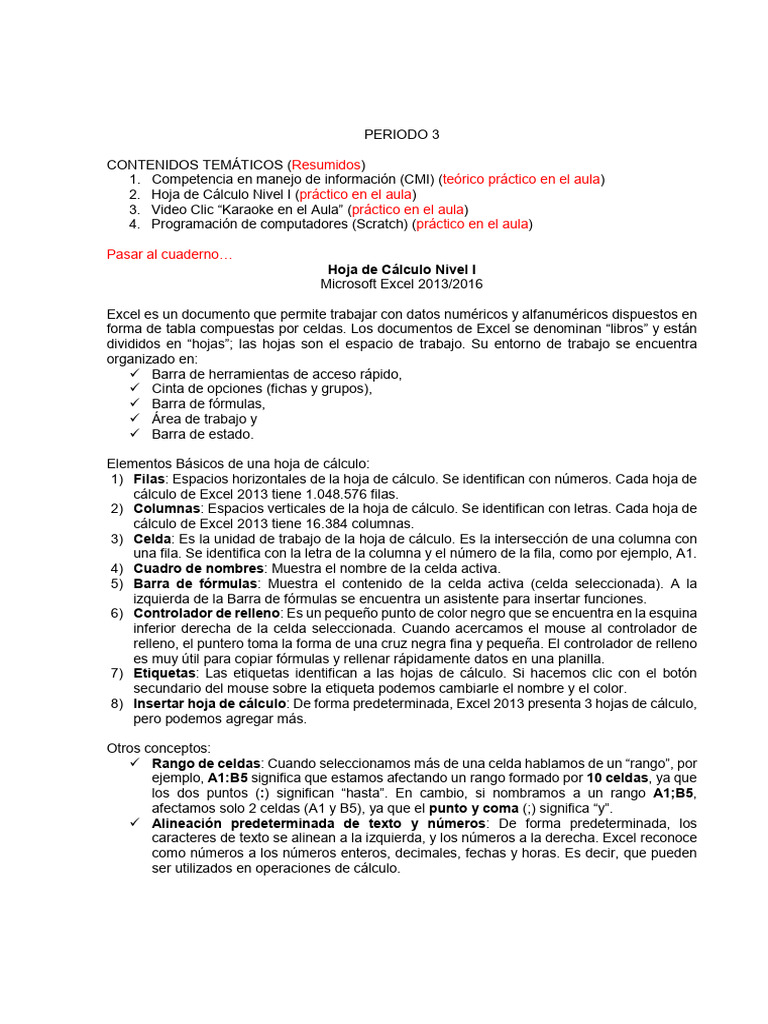 PERIODO 3

CONTENIDOS TEMÁTICOS (Resumidos)
1. Competencia en manejo de información (CMI) (teórico práctico en el aula)
2. Hoja de Cálculo Nivel I (práctico en el aula)
3. Video Clic "Karaoke en el Aula" (práctico en el aula)
4. Programación de computadores (Scratch) (práctico en el aula)

Pasar al cuaderno…

Hoja de Cálculo Nivel I
Microsoft Excel 2013/2016

Excel es un documento que permite trabajar con datos numéricos y alfanuméricos dispuestos en forma de tabla compuestas por celdas. Los documentos de Excel se denominan "libros" y están divididos en "hojas"; las hojas son el espacio de trabajo. Su entorno de trabajo se encuentra organizado en:
✓ Barra de herramientas de acceso rápido,
✓ Cinta de opciones (fichas y grupos),
✓ Barra de fórmulas,
✓ Área de trabajo y
✓ Barra de estado.

Elementos Básicos de una hoja de cálculo:
1) Filas: Espacios horizontales de la hoja de cálculo. Se identifican con números. Cada hoja de cálculo de Excel 2013 tiene 1.048.576 filas.
2) Columnas: Espacios verticales de la hoja de cálculo. Se identifican con letras. Cada hoja de cálculo de Excel 2013 tiene 16.384 columnas.
3) Celda: Es la unidad de trabajo de la hoja de cálculo. Es la intersección de una columna con una fila. Se identifica con la letra de la columna y el número de la fila, como por ejemplo, A1.
4) Cuadro de nombres: Muestra el nombre de la celda activa.
5) Barra de fórmulas: Muestra el contenido de la celda activa (celda seleccionada). A la izquierda de la Barra de fórmulas se encuentra un asistente para insertar funciones.
6) Controlador de relleno: Es un pequeño punto de color negro que se encuentra en la esquina inferior derecha de la celda seleccionada. Cuando acercamos el mouse al controlador de relleno, el puntero toma la forma de una cruz negra fina y pequeña. El controlador de relleno es muy útil para copiar fórmulas y rellenar rápidamente datos en una planilla.
7) Etiquetas: Las etiquetas identifican a las hojas de cálculo. Si hacemos clic con el botón secundario del mouse sobre la etiqueta podemos cambiarle el nombre y el color.
8) Insertar hoja de cálculo: De forma predeterminada, Excel 2013 presenta 3 hojas de cálculo, pero podemos agregar más.

Otros conceptos:
✓ Rango de celdas: Cuando seleccionamos más de una celda hablamos de un "rango", por ejemplo, A1:B5 significa que estamos afectando un rango formado por 10 celdas, ya que los dos puntos (:) significan "hasta". En cambio, si nombramos a un rango A1;B5, afectamos solo 2 celdas (A1 y B5), ya que el punto y coma (;) significa "y".
✓ Alineación predeterminada de texto y números: De forma predeterminada, los caracteres de texto se alinean a la izquierda, y los números a la derecha. Excel reconoce como números a los números enteros, decimales, fechas y horas. Es decir, que pueden ser utilizados en operaciones de cálculo.